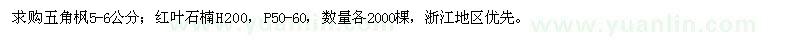 求购五角枫5-6公分；红叶石楠H200，P50-60，数量各2000棵，浙江地区优先。

www.yuanlin.com